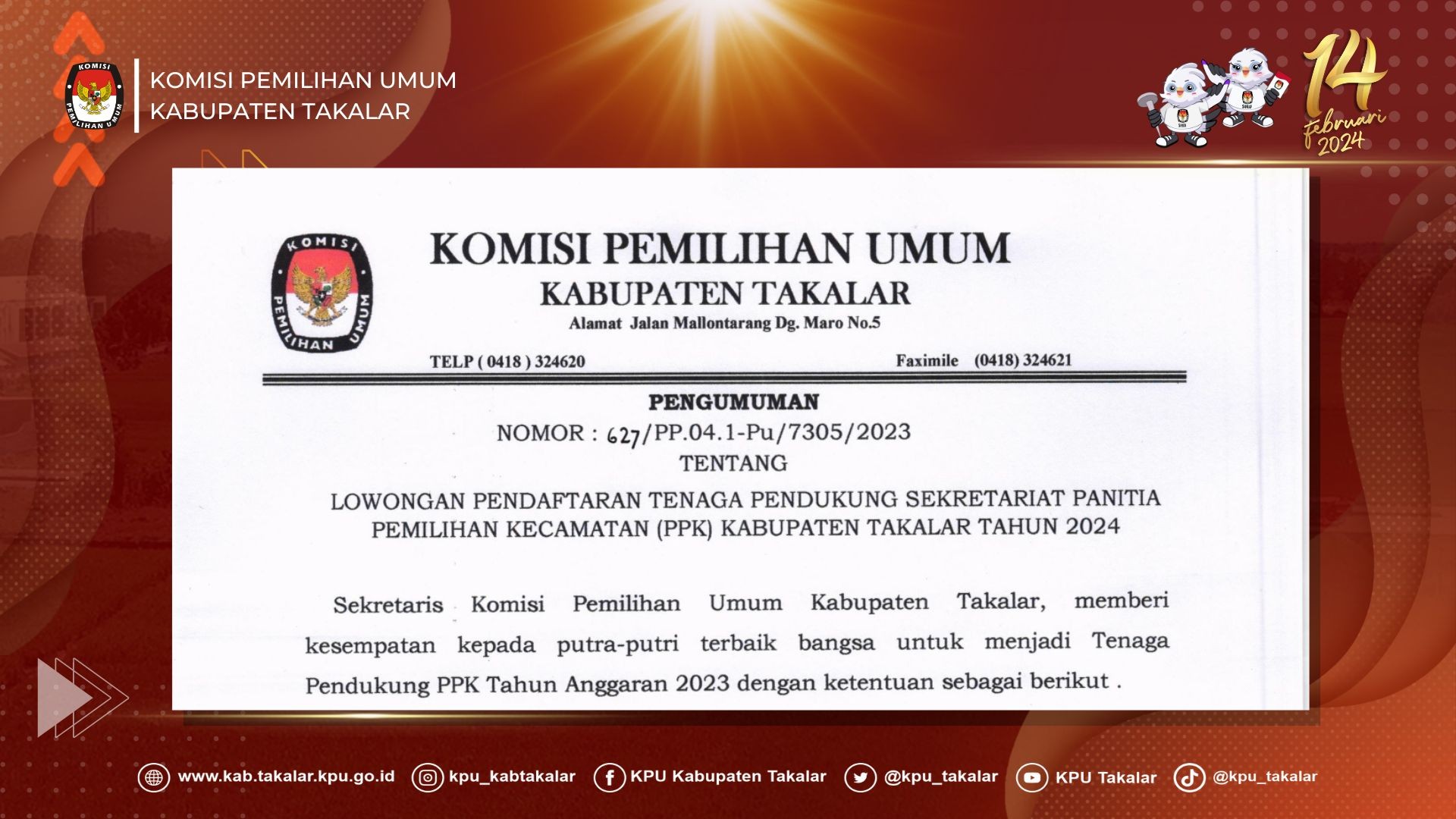 KOMISI PEMILIHAN UMUM
KABUPATEN TAKALAR

14
februari
2024

KOMISI PEMILIHAN UMUM
KABUPATEN TAKALAR
Alamat Jalan Mallontarang Dg. Maro No.5

TELP ( 0418 ) 324620 Faximile (0418) 324621

PENGUMUMAN
NOMOR : 627/PP.04.1-Pu/7305/2023
TENTANG
LOWONGAN PENDAFTARAN TENAGA PENDUKUNG SEKRETARIAT PANITIA PEMILIHAN KECAMATAN (PPK) KABUPATEN TAKALAR TAHUN 2024

Sekretaris Komisi Pemilihan Umum Kabupaten Takalar, memberi kesempatan kepada putra-putri terbaik bangsa untuk menjadi Tenaga Pendukung PPK Tahun Anggaran 2023 dengan ketentuan sebagai berikut .

www.kab.takalar.kpu.go.id kpu_kabtakalar KPU Kabupaten Takalar @kpu_takalar KPU Takalar @kpu_takalar